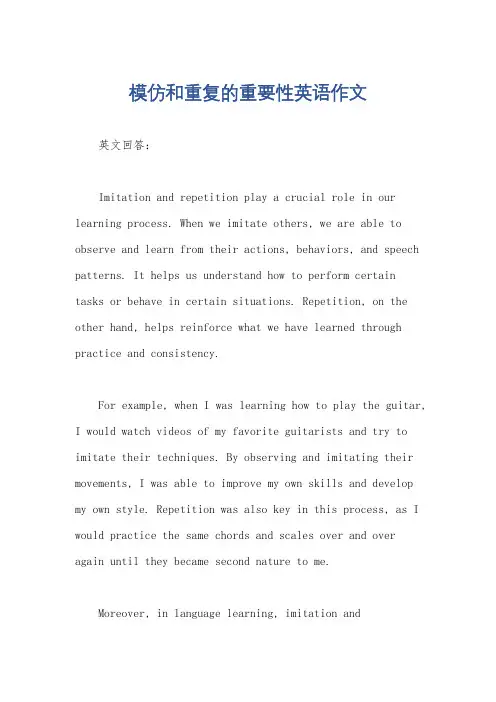 模仿和重复的重要性英语作文

英文回答：

Imitation and repetition play a crucial role in our learning process. When we imitate others, we are able to observe and learn from their actions, behaviors, and speech patterns. It helps us understand how to perform certain tasks or behave in certain situations. Repetition, on the other hand, helps reinforce what we have learned through practice and consistency.

For example, when I was learning how to play the guitar, I would watch videos of my favorite guitarists and try to imitate their techniques. By observing and imitating their movements, I was able to improve my own skills and develop my own style. Repetition was also key in this process, as I would practice the same chords and scales over and over again until they became second nature to me.

Moreover, in language learning, imitation and